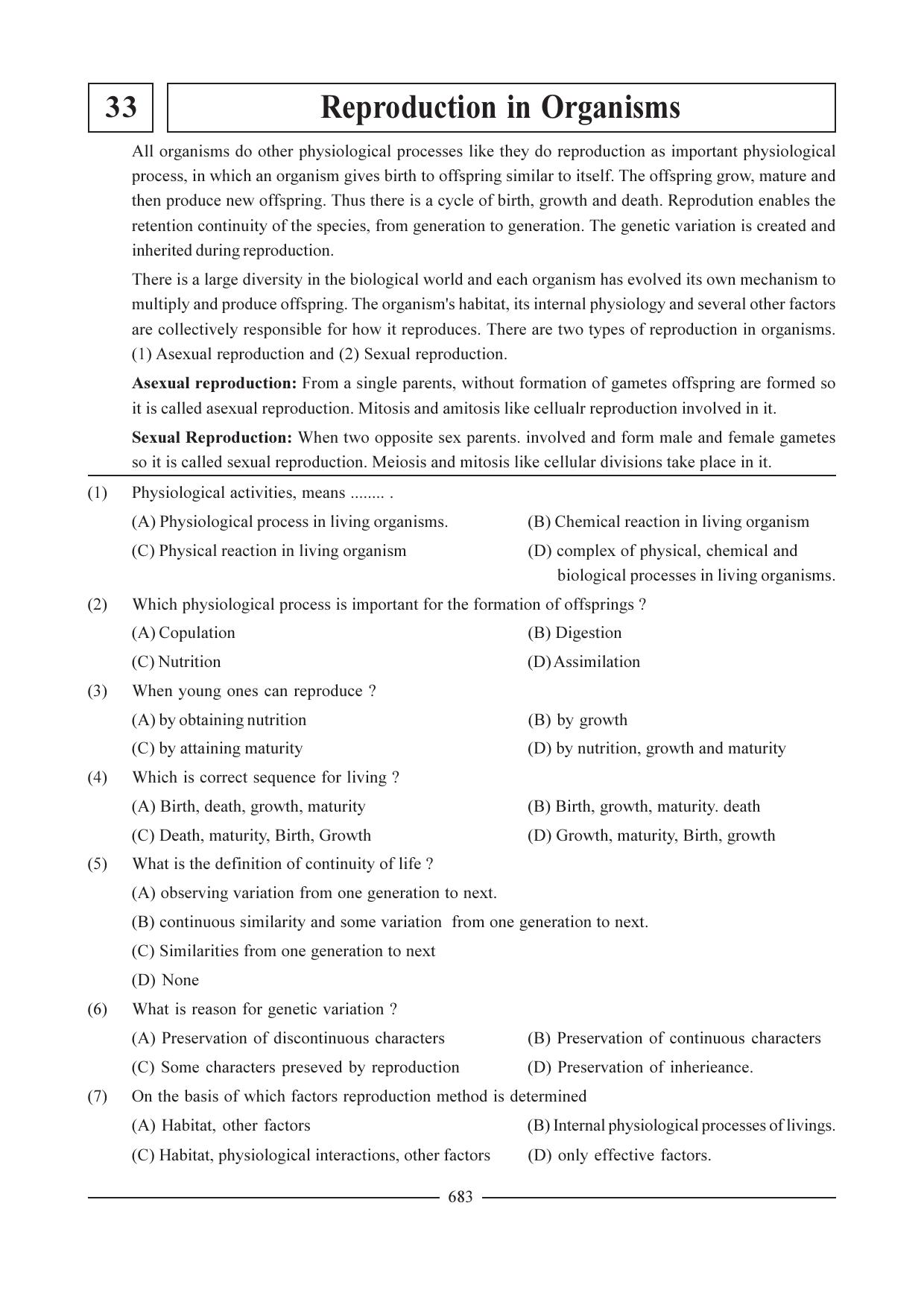 33

Reproduction in Organisms

All organisms do other physiological processes like they do reproduction as important physiological process, in which an organism gives birth to offspring similar to itself. The offspring grow, mature and then produce new offspring. Thus there is a cycle of birth, growth and death. Reprodution enables the retention continuity of the species, from generation to generation. The genetic variation is created and inherited during reproduction.

There is a large diversity in the biological world and each organism has evolved its own mechanism to multiply and produce offspring. The organism's habitat, its internal physiology and several other factors are collectively responsible for how it reproduces. There are two types of reproduction in organisms. (1) Asexual reproduction and (2) Sexual reproduction.

Asexual reproduction: From a single parents, without formation of gametes offspring are formed so it is called asexual reproduction. Mitosis and amitosis like cellualr reproduction involved in it.

Sexual Reproduction: When two opposite sex parents. involved and form male and female gametes so it is called sexual reproduction. Meiosis and mitosis like cellular divisions take place in it.

(1) Physiological activities, means ........ .
(A) Physiological process in living organisms.
(B) Chemical reaction in living organism
(C) Physical reaction in living organism
(D) complex of physical, chemical and biological processes in living organisms.

(2) Which physiological process is important for the formation of offsprings ?
(A) Copulation
(B) Digestion
(C) Nutrition
(D) Assimilation

(3) When young ones can reproduce ?
(A) by obtaining nutrition
(B) by growth
(C) by attaining maturity
(D) by nutrition, growth and maturity

(4) Which is correct sequence for living ?
(A) Birth, death, growth, maturity
(B) Birth, growth, maturity. death
(C) Death, maturity, Birth, Growth
(D) Growth, maturity, Birth, growth

(5) What is the definition of continuity of life ?
(A) observing variation from one generation to next.
(B) continuous similarity and some variation from one generation to next.
(C) Similarities from one generation to next
(D) None

(6) What is reason for genetic variation ?
(A) Preservation of discontinuous characters
(B) Preservation of continuous characters
(C) Some characters preseved by reproduction
(D) Preservation of inherieance.

(7) On the basis of which factors reproduction method is determined
(A) Habitat, other factors
(B) Internal physiological processes of livings.
(C) Habitat, physiological interactions, other factors
(D) only effective factors.

683